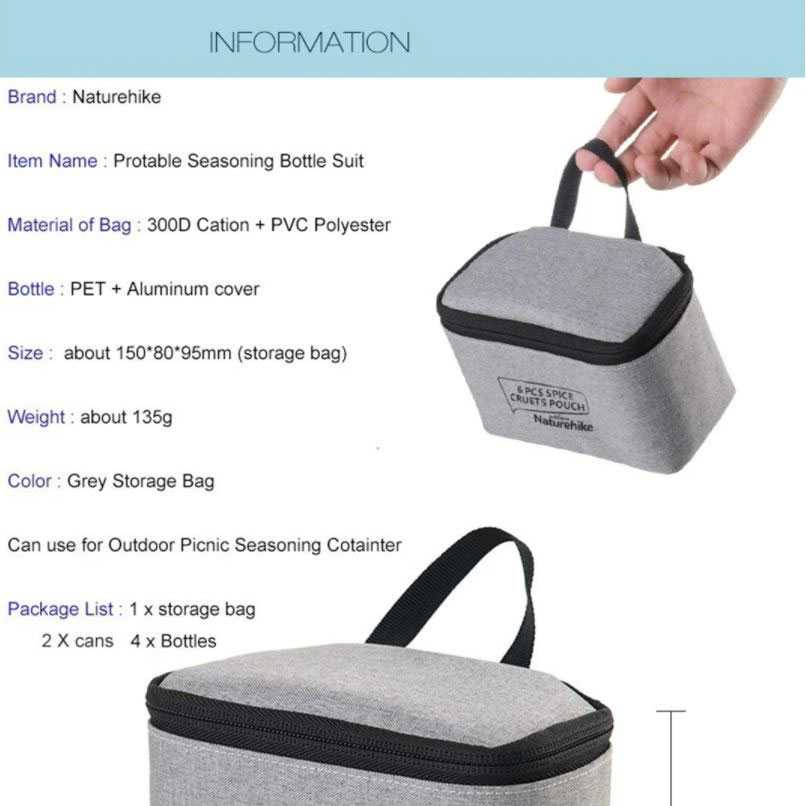 INFORMATION

Brand : Naturehike

Item Name : Protable Seasoning Bottle Suit

Material of Bag : 300D Cation + PVC Polyester

Bottle : PET + Aluminum cover

Size : about 150*80*95mm (storage bag)

Weight : about 135g

Color : Grey Storage Bag

Can use for Outdoor Picnic Seasoning Cotainter

Package List : 1 x storage bag
2 X cans 4 x Bottles

6 PCS SPICE CRUETS POUCH
Naturehike